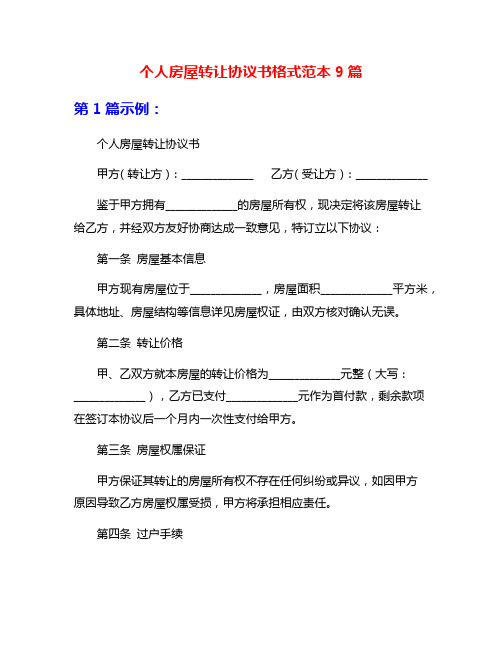 个人房屋转让协议书格式范本 9 篇

第 1 篇示例：

个人房屋转让协议书

甲方（转让方）：____________ 乙方（受让方）：____________

鉴于甲方拥有____________的房屋所有权，现决定将该房屋转让给乙方，并经双方友好协商达成一致意见，特订立以下协议：

第一条 房屋基本信息

甲方现有房屋位于____________，房屋面积____________平方米，具体地址、房屋结构等信息详见房屋权证，由双方核对确认无误。

第二条 转让价格

甲、乙双方就本房屋的转让价格为____________元整（大写：____________），乙方已支付____________元作为首付款，剩余款项在签订本协议后一个月内一次性支付给甲方。

第三条 房屋权属保证

甲方保证其转让的房屋所有权不存在任何纠纷或异议，如因甲方原因导致乙方房屋权属受损，甲方将承担相应责任。

第四条 过户手续